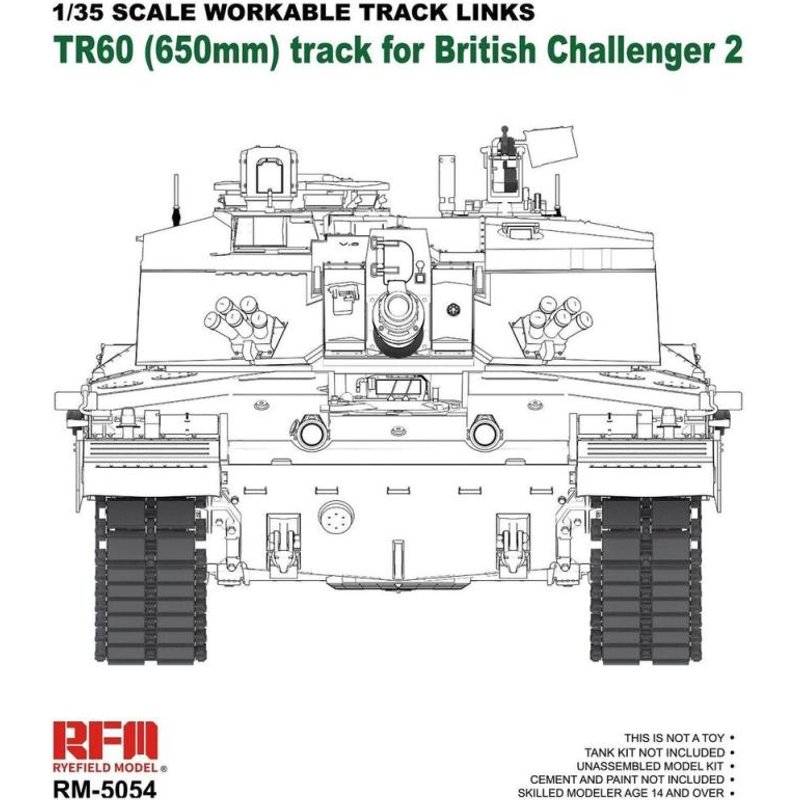 1/35 SCALE WORKABLE TRACK LINKS
TR60 (650mm) track for British Challenger 2

RFM
RYEFIELD MODEL®
RM-5054

THIS IS NOT A TOY •
TANK KIT NOT INCLUDED •
UNASSEMBLED MODEL KIT •
CEMENT AND PAINT NOT INCLUDED •
SKILLED MODELER AGE 14 AND OVER •